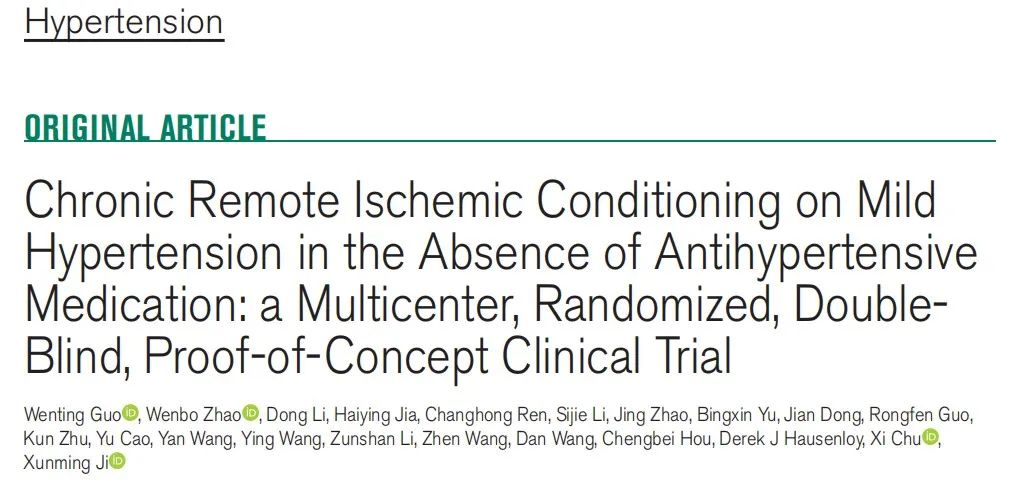 Hypertension

ORIGINAL ARTICLE

Chronic Remote Ischemic Conditioning on Mild Hypertension in the Absence of Antihypertensive Medication: a Multicenter, Randomized, Double-Blind, Proof-of-Concept Clinical Trial

Wenting Guo, Wenbo Zhao, Dong Li, Haiying Jia, Changhong Ren, Sijie Li, Jing Zhao, Bingxin Yu, Jian Dong, Rongfen Guo, Kun Zhu, Yu Cao, Yan Wang, Ying Wang, Zunshan Li, Zhen Wang, Dan Wang, Chengbei Hou, Derek J Hausenloy, Xi Chu, Xunming Ji